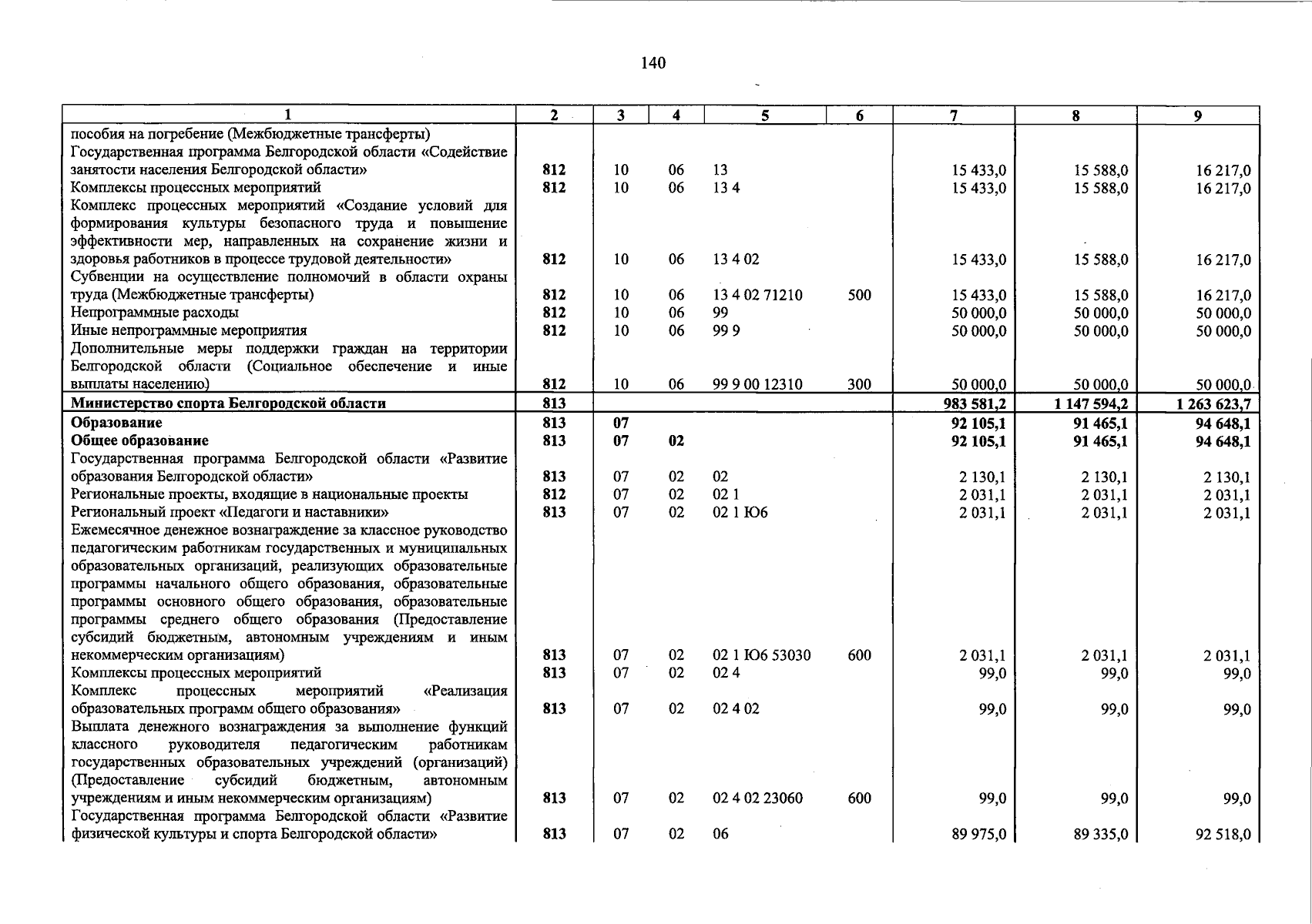 140

| 1 | 2 | 3 | 4 | 5 | 6 | 7 | 8 | 9 |
|---|---|---|---|---|---|---|---|---|
| пособия на погребение (Межбюджетные трансферты) | | | | | | | | |
| Государственная программа Белгородской области «Содействие занятости населения Белгородской области» | 812 | 10 | 06 | 13 | | 15 433,0 | 15 588,0 | 16 217,0 |
| Комплексы процессных мероприятий | 812 | 10 | 06 | 13 4 | | 15 433,0 | 15 588,0 | 16 217,0 |
| Комплекс процессных мероприятий «Создание условий для формирования культуры безопасного труда и повышение эффективности мер, направленных на сохранение жизни и здоровья работников в процессе трудовой деятельности» | 812 | 10 | 06 | 13 4 02 | | 15 433,0 | 15 588,0 | 16 217,0 |
| Субвенции на осуществление полномочий в области охраны труда (Межбюджетные трансферты) | 812 | 10 | 06 | 13 4 02 71210 | 500 | 15 433,0 | 15 588,0 | 16 217,0 |
| Непрограммные расходы | 812 | 10 | 06 | 99 | | 50 000,0 | 50 000,0 | 50 000,0 |
| Иные непрограммные мероприятия | 812 | 10 | 06 | 99 9 | | 50 000,0 | 50 000,0 | 50 000,0 |
| Дополнительные меры поддержки граждан на территории Белгородской области (Социальное обеспечение и иные выплаты населению) | 812 | 10 | 06 | 99 9 00 12310 | 300 | 50 000,0 | 50 000,0 | 50 000,0 |
| Министерство спорта Белгородской области | 813 | | | | | 983 581,2 | 1 147 594,2 | 1 263 623,7 |
| Образование | 813 | 07 | | | | 92 105,1 | 91 465,1 | 94 648,1 |
| Общее образование | 813 | 07 | 02 | | | 92 105,1 | 91 465,1 | 94 648,1 |
| Государственная программа Белгородской области «Развитие образования Белгородской области» | 813 | 07 | 02 | 02 | | 2 130,1 | 2 130,1 | 2 130,1 |
| Региональные проекты, входящие в национальные проекты | 812 | 07 | 02 | 02 1 | | 2 031,1 | 2 031,1 | 2 031,1 |
| Региональный проект «Педагоги и наставники» | 813 | 07 | 02 | 02 1 Ю6 | | 2 031,1 | 2 031,1 | 2 031,1 |
| Ежемесячное денежное вознаграждение за классное руководство педагогическим работникам государственных и муниципальных образовательных организаций, реализующих образовательные программы начального общего образования, образовательные программы основного общего образования, образовательные программы среднего общего образования (Предоставление субсидий бюджетным, автономным учреждениям и иным некоммерческим организациям) | 813 | 07 | 02 | 02 1 Ю6 53030 | 600 | 2 031,1 | 2 031,1 | 2 031,1 |
| Комплексы процессных мероприятий | 813 | 07 | 02 | 02 4 | | 99,0 | 99,0 | 99,0 |
| Комплекс процессных мероприятий «Реализация образовательных программ общего образования» | 813 | 07 | 02 | 02 4 02 | | 99,0 | 99,0 | 99,0 |
| Выплата денежного вознаграждения за выполнение функций классного руководителя педагогическим работникам государственных образовательных учреждений (организаций) (Предоставление субсидий бюджетным, автономным учреждениям и иным некоммерческим организациям) | 813 | 07 | 02 | 02 4 02 23060 | 600 | 99,0 | 99,0 | 99,0 |
| Государственная программа Белгородской области «Развитие физической культуры и спорта Белгородской области» | 813 | 07 | 02 | 06 | | 89 975,0 | 89 335,0 | 92 518,0 |